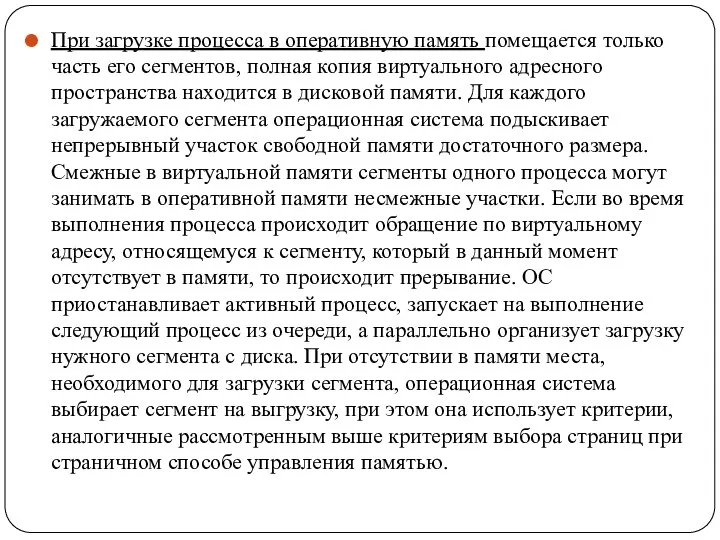 При загрузке процесса в оперативную память помещается только часть его сегментов, полная копия виртуального адресного пространства находится в дисковой памяти. Для каждого загружаемого сегмента операционная система подыскивает непрерывный участок свободной памяти достаточного размера. Смежные в виртуальной памяти сегменты одного процесса могут занимать в оперативной памяти несмежные участки. Если во время выполнения процесса происходит обращение по виртуальному адресу, относящемуся к сегменту, который в данный момент отсутствует в памяти, то происходит прерывание. ОС приостанавливает активный процесс, запускает на выполнение следующий процесс из очереди, а параллельно организует загрузку нужного сегмента с диска. При отсутствии в памяти места, необходимого для загрузки сегмента, операционная система выбирает сегмент на выгрузку, при этом она использует критерии, аналогичные рассмотренным выше критериям выбора страниц при страничном способе управления памятью.